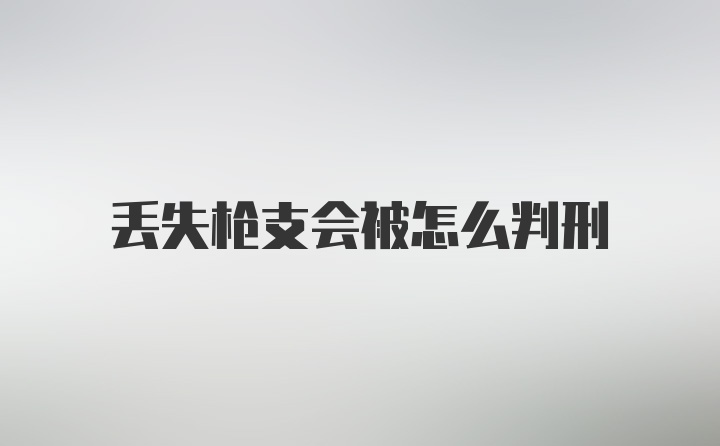 丢失枪支会被怎么判刑